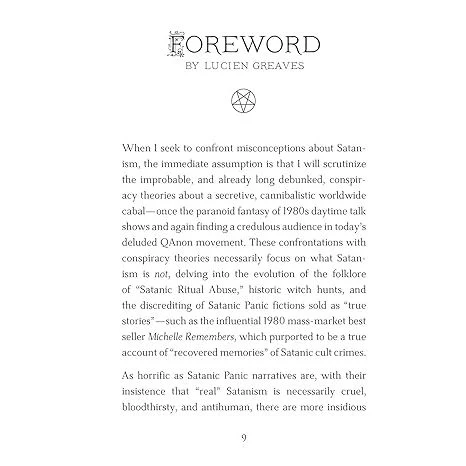 FOREWORD
BY LUCIEN GREAVES

When I seek to confront misconceptions about Satanism, the immediate assumption is that I will scrutinize the improbable, and already long debunked, conspiracy theories about a secretive, cannibalistic worldwide cabal—once the paranoid fantasy of 1980s daytime talk shows and again finding a credulous audience in today's deluded QAnon movement. These confrontations with conspiracy theories necessarily focus on what Satanism is not, delving into the evolution of the folklore of "Satanic Ritual Abuse," historic witch hunts, and the discrediting of Satanic Panic fictions sold as "true stories"—such as the influential 1980 mass-market best seller Michelle Remembers, which purported to be a true account of "recovered memories" of Satanic cult crimes.

As horrific as Satanic Panic narratives are, with their insistence that "real" Satanism is necessarily cruel, bloodthirsty, and antihuman, there are more insidious

9